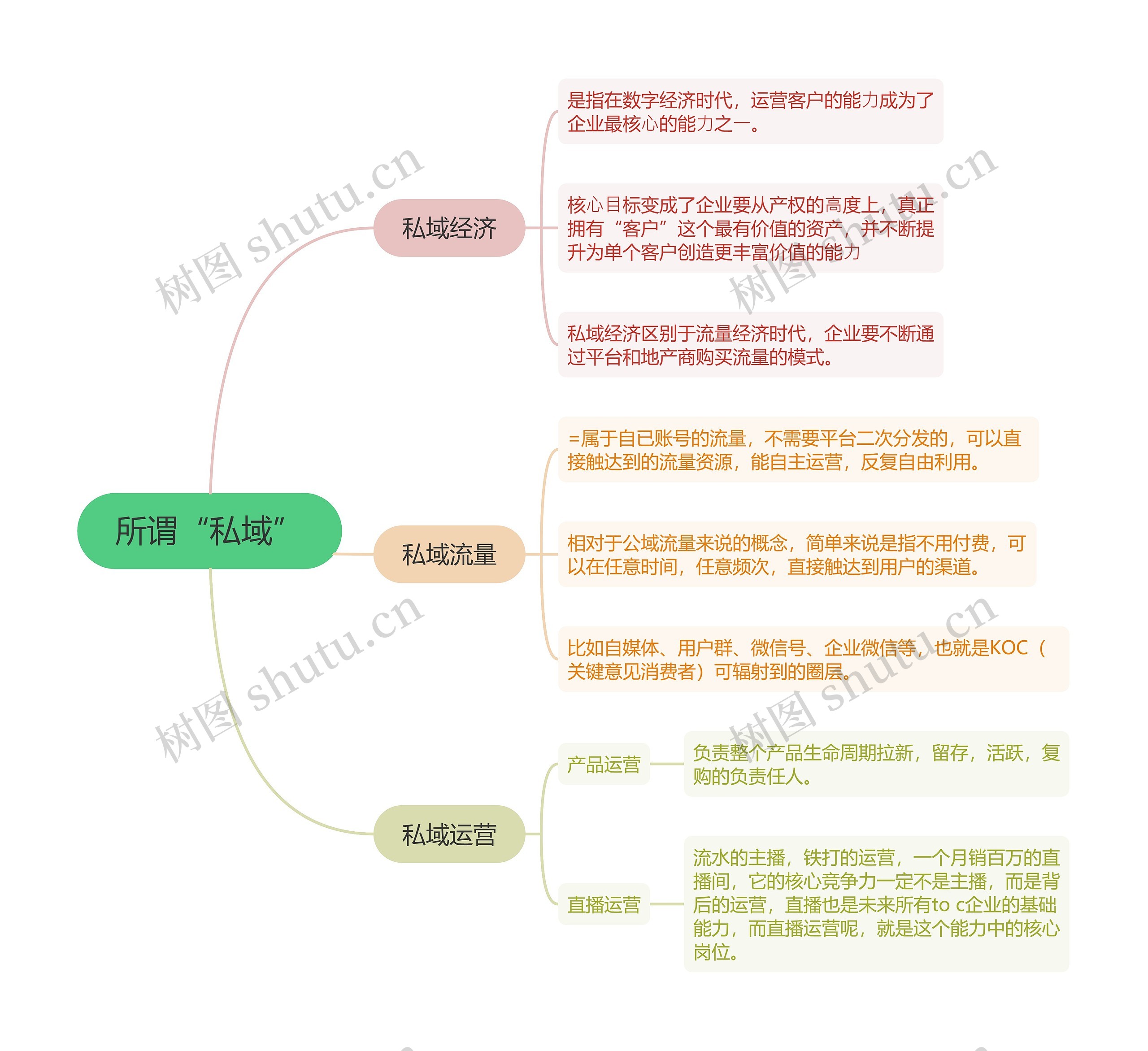 所谓“私域”

私域经济

是指在数字经济时代，运营客户的能力成为了企业最核心的能力之一。

核心目标变成了企业要从产权的高度上，真正拥有“客户”这个最有价值的资产，并不断提升为单个客户创造更丰富价值的能力

私域经济区别于流量经济时代，企业要不断通过平台和地产商购买流量的模式。

私域流量

=属于自已账号的流量，不需要平台二次分发的，可以直接触达到的流量资源，能自主运营，反复自由利用。

相对于公域流量来说的概念，简单来说是指不用付费，可以在任意时间，任意频次，直接触达到用户的渠道。

比如自媒体、用户群、微信号、企业微信等，也就是KOC（关键意见消费者）可辐射到的圈层。

私域运营

产品运营

负责整个产品生命周期拉新，留存，活跃，复购的负责任人。

直播运营

流水的主播，铁打的运营，一个月销百万的直播间，它的核心竞争力一定不是主播，而是背后的运营，直播也是未来所有to c企业的基础能力，而直播运营呢，就是这个能力中的核心岗位。

树图 shutu.cn
树图 shutu.cn
树图 shutu.cn
树图 shutu.cn